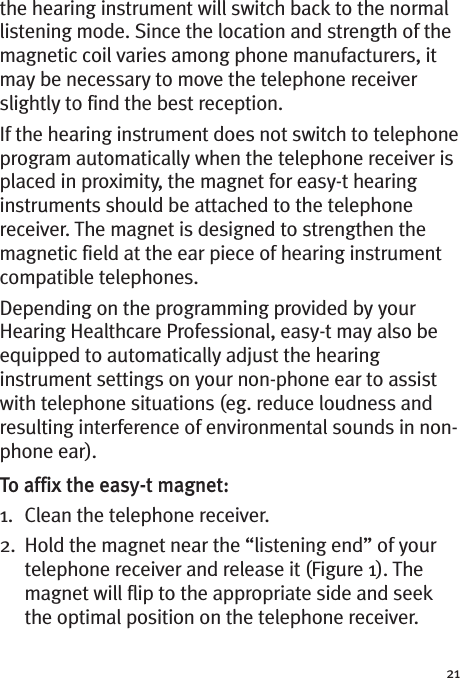 the hearing instrument will switch back to the normal listening mode. Since the location and strength of the magnetic coil varies among phone manufacturers, it may be necessary to move the telephone receiver slightly to find the best reception.

If the hearing instrument does not switch to telephone program automatically when the telephone receiver is placed in proximity, the magnet for easy-t hearing instruments should be attached to the telephone receiver. The magnet is designed to strengthen the magnetic field at the ear piece of hearing instrument compatible telephones.

Depending on the programming provided by your Hearing Healthcare Professional, easy-t may also be equipped to automatically adjust the hearing instrument settings on your non-phone ear to assist with telephone situations (eg. reduce loudness and resulting interference of environmental sounds in non-phone ear).

To affix the easy-t magnet:

1. Clean the telephone receiver.

2. Hold the magnet near the “listening end” of your telephone receiver and release it (Figure 1). The magnet will flip to the appropriate side and seek the optimal position on the telephone receiver.

21